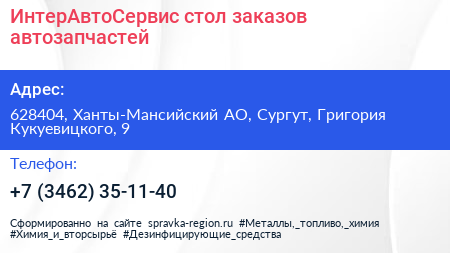 ИнтерАвтоСервис стол заказов автозапчастей

Адрес:

628404, Ханты-Мансийский АО, Сургут, Григория Кукуевицкого, 9

Телефон:

+7 (3462) 35-11-40

Сформированно на сайте spravka-region.ru #Металлы,_топливо,_химия #Химия_и_вторсырьё #Дезинфицирующие_средства